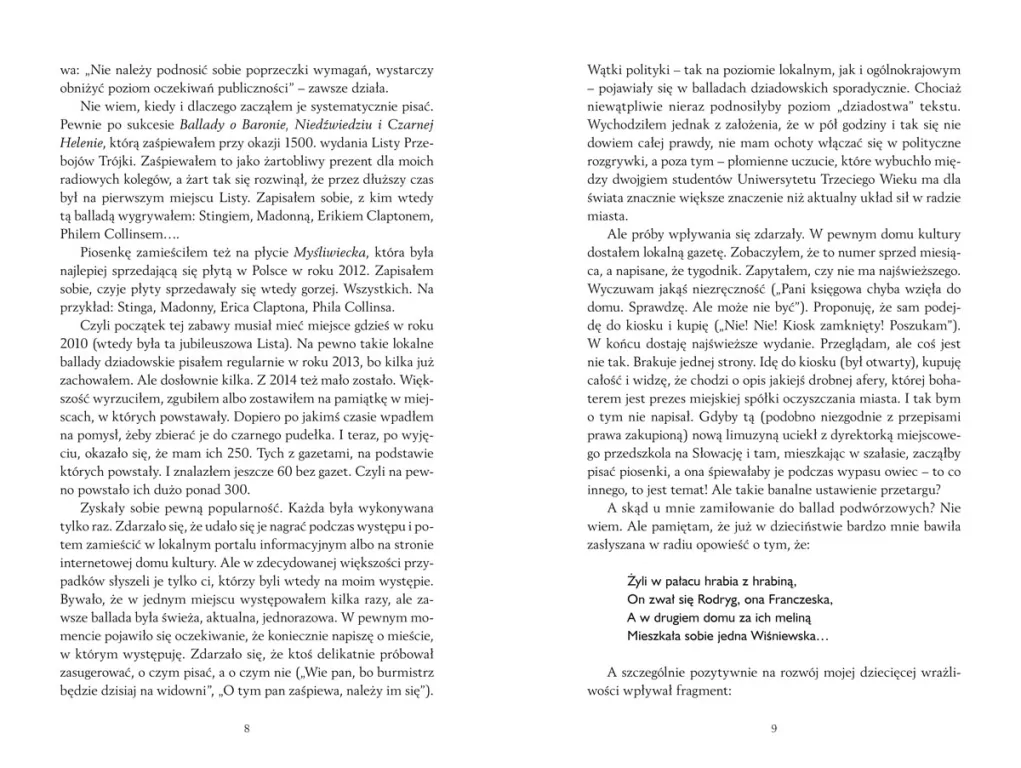 wa: „Nie należy podnosić sobie poprzeczki wymagań, wystarczy obniżyć poziom oczekiwań publiczności" – zawsze działa.

Nie wiem, kiedy i dlaczego zacząłem je systematycznie pisać. Pewnie po sukcesie Ballady o Baronie, Niedźwiedziu i Czarnej Helenie, którą zaśpiewałem przy okazji 1500. wydania Listy Przebojów Trójki. Zaśpiewałem to jako żartobliwy prezent dla moich radiowych kolegów, a żart tak się rozwinął, że przez dłuższy czas był na pierwszym miejscu Listy. Zapisałem sobie, z kim wtedy tą balladą wygrywałem: Stingiem, Madonną, Erikiem Claptonem, Philem Collinsem….

Piosenkę zamieściłem też na płycie Myśliwiecka, która była najlepiej sprzedającą się płytą w Polsce w roku 2012. Zapisałem sobie, czyje płyty sprzedawały się wtedy gorzej. Wszystkich. Na przykład: Stinga, Madonny, Erica Claptona, Phila Collinsa.

Czyli początek tej zabawy musiał mieć miejsce gdzieś w roku 2010 (wtedy była ta jubileuszowa Lista). Na pewno takie lokalne ballady dziadowskie pisałem regularnie w roku 2013, bo kilka już zachowałem. Ale dosłownie kilka. Z 2014 też mało zostało. Większość wyrzuciłem, zgubiłem albo zostawiłem na pamiątkę w miejscach, w których powstawały. Dopiero po jakimś czasie wpadłem na pomysł, żeby zbierać je do czarnego pudełka. I teraz, po wyjęciu, okazało się, że mam ich 250. Tych z gazetami, na podstawie których powstały. I znalazłem jeszcze 60 bez gazet. Czyli na pewno powstało ich dużo ponad 300.

Zyskały sobie pewną popularność. Każda była wykonywana tylko raz. Zdarzało się, że udało się je nagrać podczas występu i potem zamieścić w lokalnym portalu informacyjnym albo na stronie internetowej domu kultury. Ale w zdecydowanej większości przypadków słyszeli je tylko ci, którzy byli wtedy na moim występie. Bywało, że w jednym miejscu występowałem kilka razy, ale zawsze ballada była świeża, aktualna, jednorazowa. W pewnym momencie pojawiło się oczekiwanie, że koniecznie napiszę o mieście, w którym występuję. Zdarzało się, że ktoś delikatnie próbował zasugerować, o czym pisać, a o czym nie („Wie pan, bo burmistrz będzie dzisiaj na widowni", „O tym pan zaśpiewa, należy im się").

8

Wątki polityki – tak na poziomie lokalnym, jak i ogólnokrajowym – pojawiały się w balladach dziadowskich sporadycznie. Chociaż niewątpliwie nieraz podnosiłyby poziom „dziadostwa" tekstu. Wychodziłem jednak z założenia, że w pół godziny i tak się nie dowiem całej prawdy, nie mam ochoty włączać się w polityczne rozgrywki, a poza tym – płomienne uczucie, które wybuchło między dwojgiem studentów Uniwersytetu Trzeciego Wieku ma dla świata znacznie większe znaczenie niż aktualny układ sił w radzie miasta.

Ale próby wpływania się zdarzały. W pewnym domu kultury dostałem lokalną gazetę. Zobaczyłem, że to numer sprzed miesiąca, a napisane, że tygodnik. Zapytałem, czy nie ma najświeższego. Wyczuwam jakąś niezręczność („Pani księgowa chyba wzięła do domu. Sprawdzę. Ale może nie być"). Proponuję, że sam podejdę do kiosku i kupię („Nie! Nie! Kiosk zamknięty! Poszukam"). W końcu dostaję najświeższe wydanie. Przeglądam, ale coś jest nie tak. Brakuje jednej strony. Idę do kiosku (był otwarty), kupuję całość i widzę, że chodzi o opis jakiejś drobnej afery, której bohaterem jest prezes miejskiej spółki oczyszczania miasta. I tak bym o tym nie napisał. Gdyby tą (podobno niezgodnie z przepisami prawa zakupioną) nową limuzyną uciekł z dyrektorką miejscowego przedszkola na Słowację i tam, mieszkając w szałasie, zaczęłby pisać piosenki, a ona śpiewałaby je podczas wypasu owiec – to co innego, to jest temat! Ale takie banalne ustawienie przetargu?

A skąd u mnie zamiłowanie do ballad podwórzowych? Nie wiem. Ale pamiętam, że już w dzieciństwie bardzo mnie bawiła zasłyszana w radiu opowieść o tym, że:

Żyli w pałacu hrabia z hrabiną,
On zwał się Rodryg, ona Franczeska,
A w drugiem domu za ich meliną
Mieszkała sobie jedna Wiśniewska…

A szczególnie pozytywnie na rozwój mojej dziecięcej wrażliwości wpływał fragment:

9